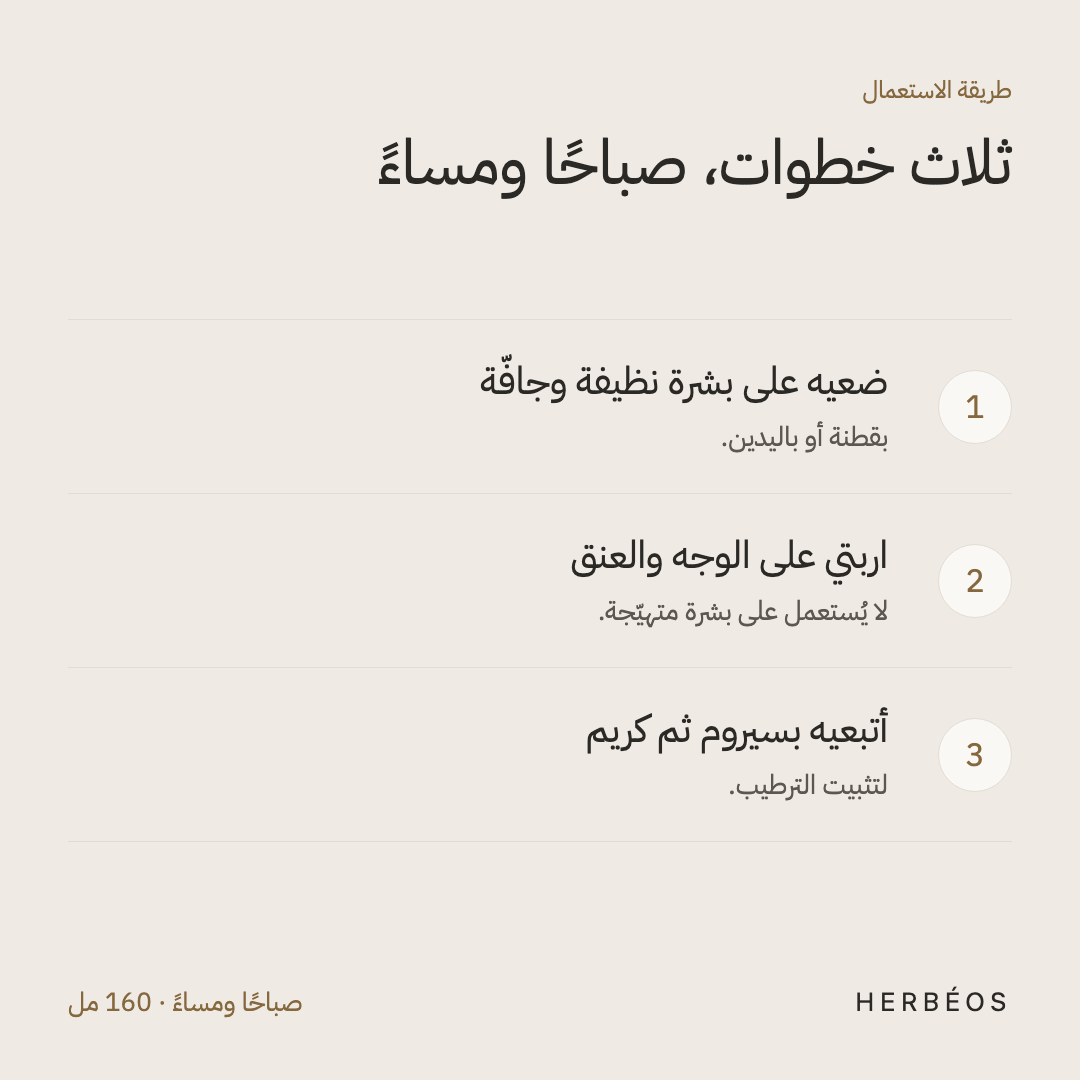 طريقة الاستعمال

ثلاث خطوات، صباحًا ومساءً

1 ضعيه على بشرة نظيفة وجافّة
بقطنة أو باليدين.

2 اربتي على الوجه والعنق
لا يُستعمل على بشرة متهيّجة.

3 أتبعيه بسيروم ثم كريم
لتثبيت الترطيب.

HERBÉOS

صباحًا ومساءً · 160 مل